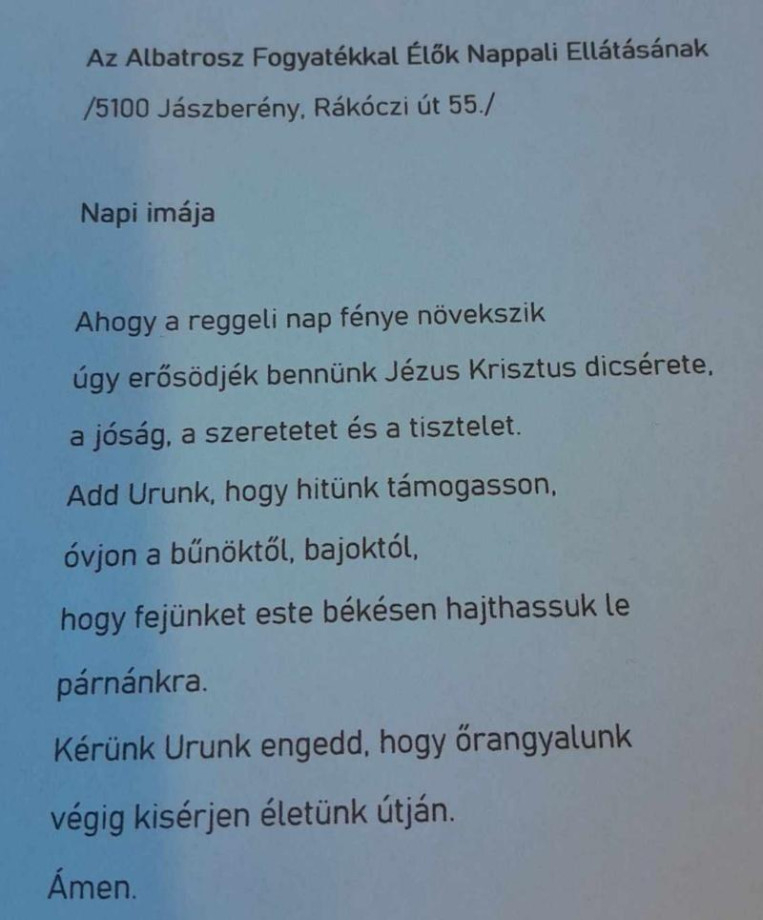 Az Albatrosz Fogyatékkal Élők Nappali Ellátásának
/5100 Jászberény, Rákóczi út 55./

Napi imája

Ahogy a reggeli nap fénye növekszik
úgy erősödjék bennünk Jézus Krisztus dicsérete,
a jóság, a szeretetet és a tisztelet.
Add Urunk, hogy hitünk támogasson,
óvjon a bűnöktől, bajoktól,
hogy fejünket este békésen hajthassuk le
párnánkra.
Kérünk Urunk engedd, hogy őrangyalunk
végig kisérjen életünk útján.
Ámen.